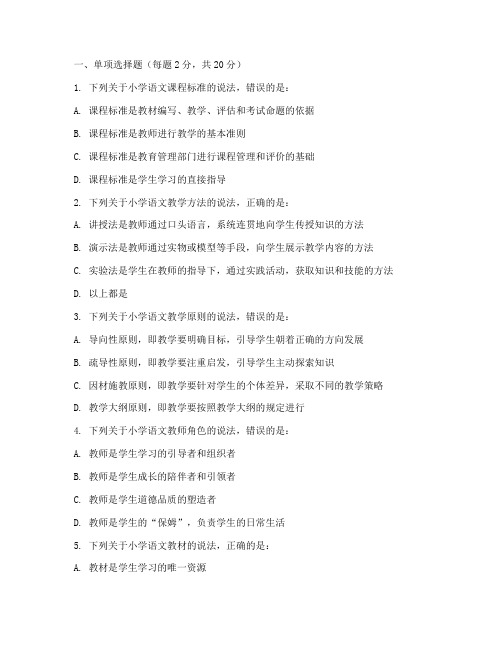 一、单项选择题（每题 2 分，共 20 分）

1. 下列关于小学语文课程标准的说法，错误的是：

A. 课程标准是教材编写、教学、评估和考试命题的依据

B. 课程标准是教师进行教学的基本准则

C. 课程标准是教育管理部门进行课程管理和评价的基础

D. 课程标准是学生学习的直接指导

2. 下列关于小学语文教学方法的说法，正确的是：

A. 讲授法是教师通过口头语言，系统连贯地向学生传授知识的方法

B. 演示法是教师通过实物或模型等手段，向学生展示教学内容的方法

C. 实验法是学生在教师的指导下，通过实践活动，获取知识和技能的方法

D. 以上都是

3. 下列关于小学语文教学原则的说法，错误的是：

A. 导向性原则，即教学要明确目标，引导学生朝着正确的方向发展

B. 疏导性原则，即教学要注重启发，引导学生主动探索知识

C. 因材施教原则，即教学要针对学生的个体差异，采取不同的教学策略

D. 教学大纲原则，即教学要按照教学大纲的规定进行

4. 下列关于小学语文教师角色的说法，错误的是：

A. 教师是学生学习的引导者和组织者

B. 教师是学生成长的陪伴者和引领者

C. 教师是学生道德品质的塑造者

D. 教师是学生的“保姆”，负责学生的日常生活

5. 下列关于小学语文教材的说法，正确的是：

A. 教材是学生学习的唯一资源